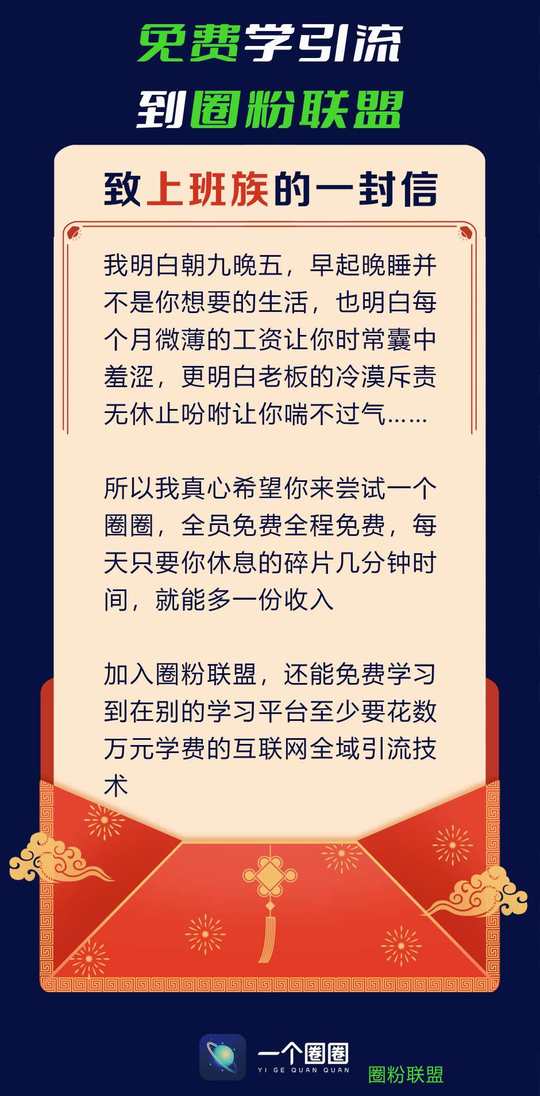 免费学引流

到圈粉联盟

致上班族的一封信

我明白朝九晚五，早起晚睡并不是你想要的生活，也明白每个月微薄的工资让你时常囊中羞涩，更明白老板的冷漠斥责无休止吩咐让你喘不过气……

所以我真心希望你来尝试一个圈圈，全员免费全程免费，每天只要你休息的碎片几分钟时间，就能多一份收入

加入圈粉联盟，还能免费学习到在别的学习平台至少要花数万元学费的互联网全域引流技术

一个圈圈
YI GE QUAN QUAN

圈粉联盟